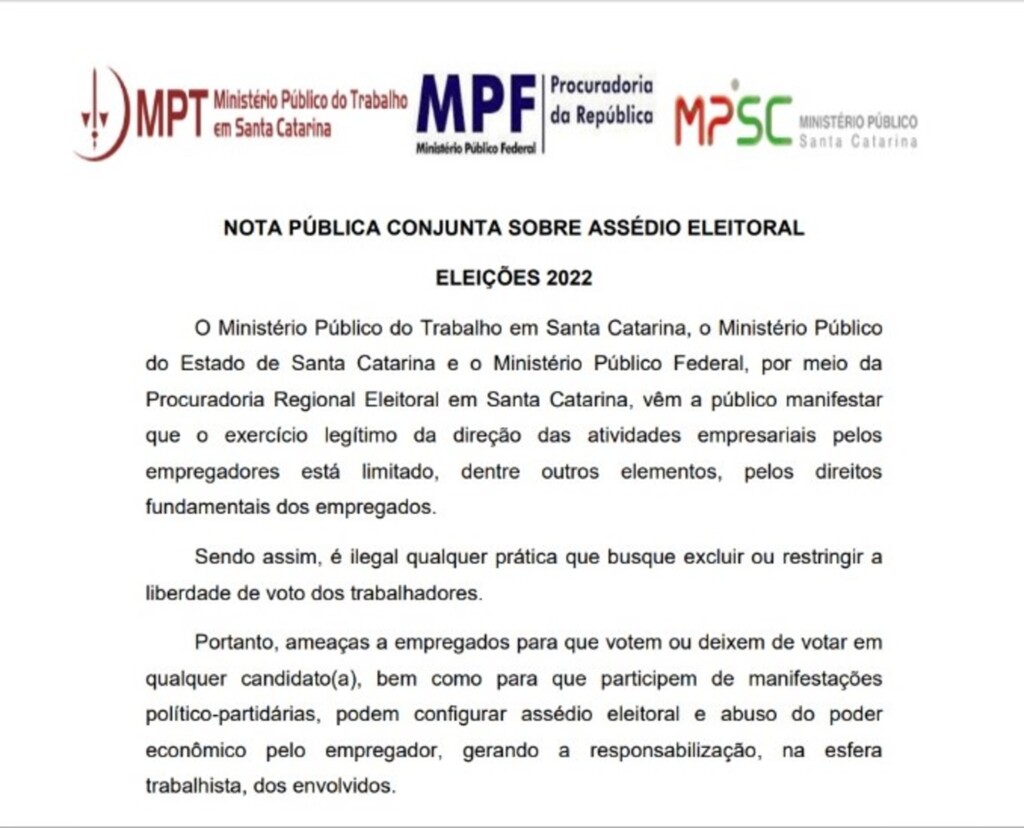 MPT Ministério Público do Trabalho em Santa Catarina

MPF Ministério Público Federal

Procuradoria da República

MPSC MINISTÉRIO PÚBLICO Santa Catarina

NOTA PÚBLICA CONJUNTA SOBRE ASSÉDIO ELEITORAL

ELEIÇÕES 2022

O Ministério Público do Trabalho em Santa Catarina, o Ministério Público do Estado de Santa Catarina e o Ministério Público Federal, por meio da Procuradoria Regional Eleitoral em Santa Catarina, vêm a público manifestar que o exercício legítimo da direção das atividades empresariais pelos empregadores está limitado, dentre outros elementos, pelos direitos fundamentais dos empregados.

Sendo assim, é ilegal qualquer prática que busque excluir ou restringir a liberdade de voto dos trabalhadores.

Portanto, ameaças a empregados para que votem ou deixem de votar em qualquer candidato(a), bem como para que participem de manifestações político-partidárias, podem configurar assédio eleitoral e abuso do poder econômico pelo empregador, gerando a responsabilização, na esfera trabalhista, dos envolvidos.